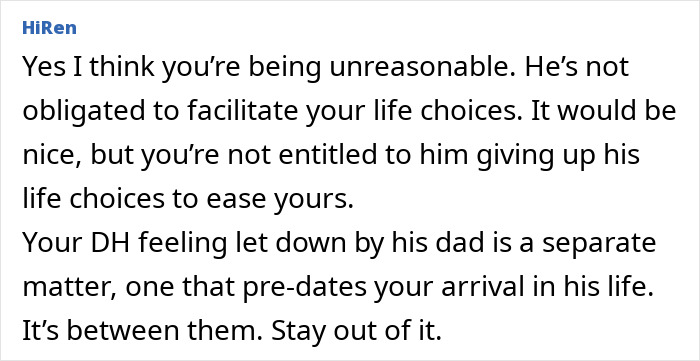 HiRen

Yes I think you’re being unreasonable. He’s not obligated to facilitate your life choices. It would be nice, but you’re not entitled to him giving up his life choices to ease yours.
Your DH feeling let down by his dad is a separate matter, one that pre-dates your arrival in his life. It’s between them. Stay out of it.